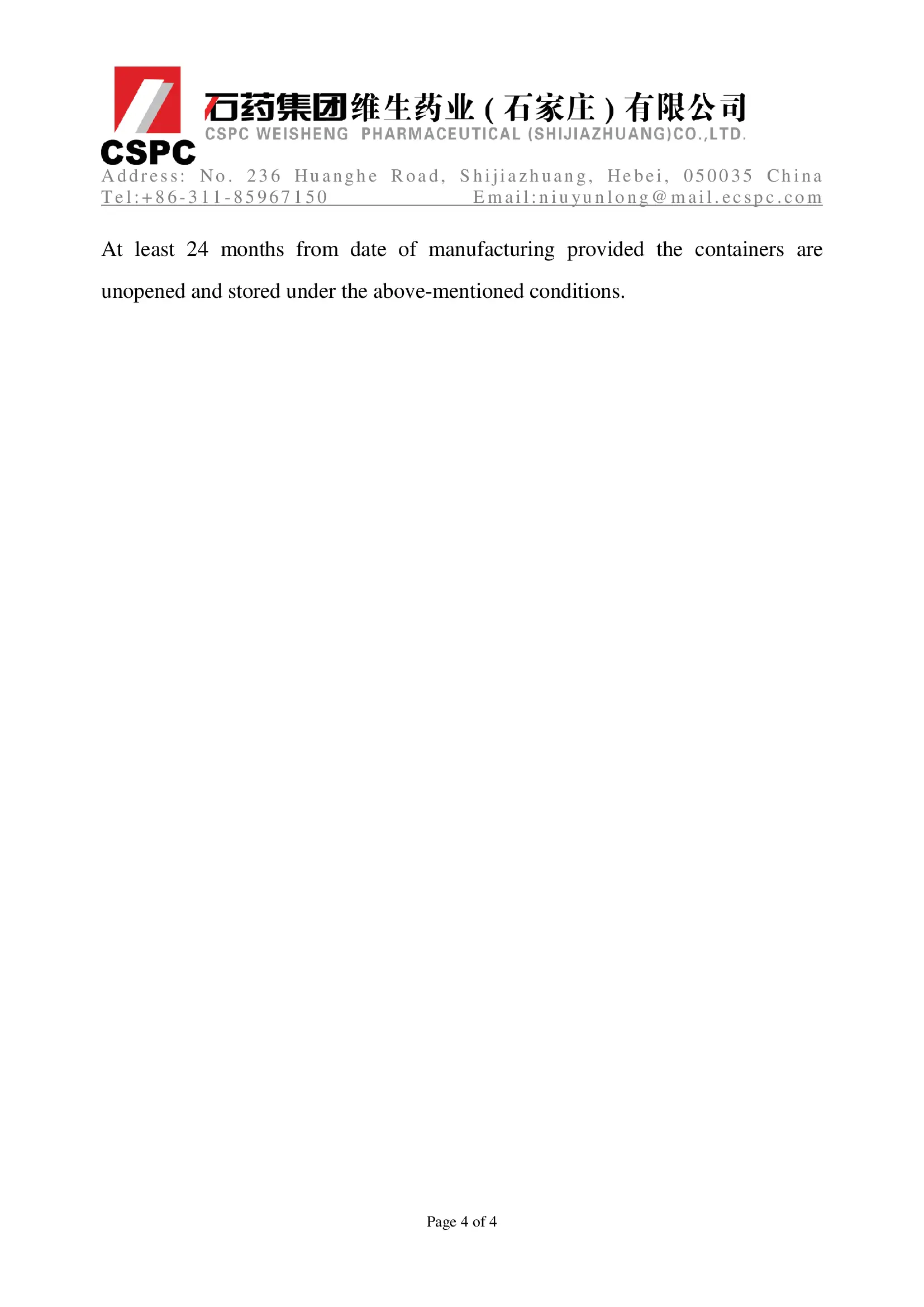 CSPC

石药集团维生药业(石家庄)有限公司
CSPC WEISHENG PHARMACEUTICAL (SHIJIAZHUANG)CO.,LTD.

Address: No. 236 Huanghe Road, Shijiazhuang, Hebei, 050035 China
Tel:+86-311-85967150 Email:niuyunlong@mail.ecspc.com

At least 24 months from date of manufacturing provided the containers are unopened and stored under the above-mentioned conditions.

Page 4 of 4